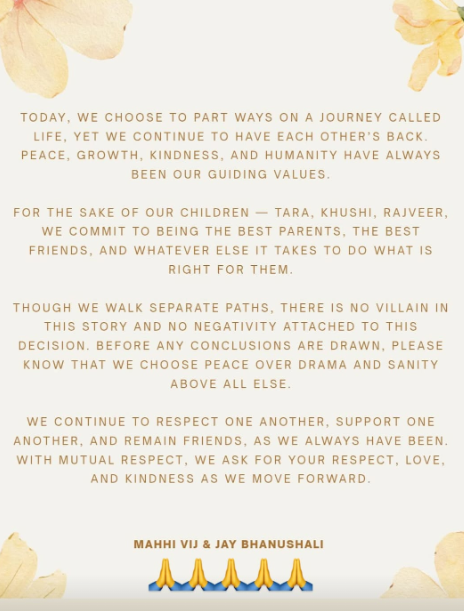 TODAY, WE CHOOSE TO PART WAYS ON A JOURNEY CALLED LIFE, YET WE CONTINUE TO HAVE EACH OTHER'S BACK. PEACE, GROWTH, KINDNESS, AND HUMANITY HAVE ALWAYS BEEN OUR GUIDING VALUES.

FOR THE SAKE OF OUR CHILDREN — TARA, KHUSHI, RAJVEER, WE COMMIT TO BEING THE BEST PARENTS, THE BEST FRIENDS, AND WHATEVER ELSE IT TAKES TO DO WHAT IS RIGHT FOR THEM.

THOUGH WE WALK SEPARATE PATHS, THERE IS NO VILLAIN IN THIS STORY AND NO NEGATIVITY ATTACHED TO THIS DECISION. BEFORE ANY CONCLUSIONS ARE DRAWN, PLEASE KNOW THAT WE CHOOSE PEACE OVER DRAMA AND SANITY ABOVE ALL ELSE.

WE CONTINUE TO RESPECT ONE ANOTHER, SUPPORT ONE ANOTHER, AND REMAIN FRIENDS, AS WE ALWAYS HAVE BEEN. WITH MUTUAL RESPECT, WE ASK FOR YOUR RESPECT, LOVE, AND KINDNESS AS WE MOVE FORWARD.

MAHHI VIJ & JAY BHANUSHALI
🙏🙏🙏🙏🙏